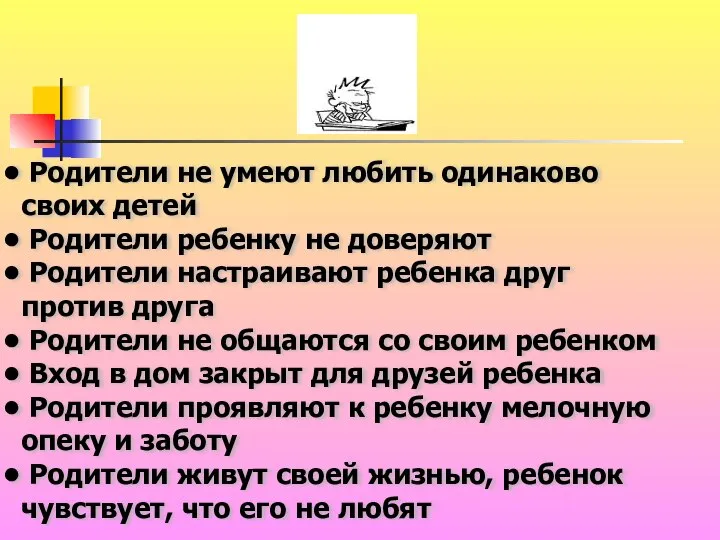 • Родители не умеют любить одинаково своих детей
• Родители ребенку не доверяют
• Родители настраивают ребенка друг против друга
• Родители не общаются со своим ребенком
• Вход в дом закрыт для друзей ребенка
• Родители проявляют к ребенку мелочную опеку и заботу
• Родители живут своей жизнью, ребенок чувствует, что его не любят